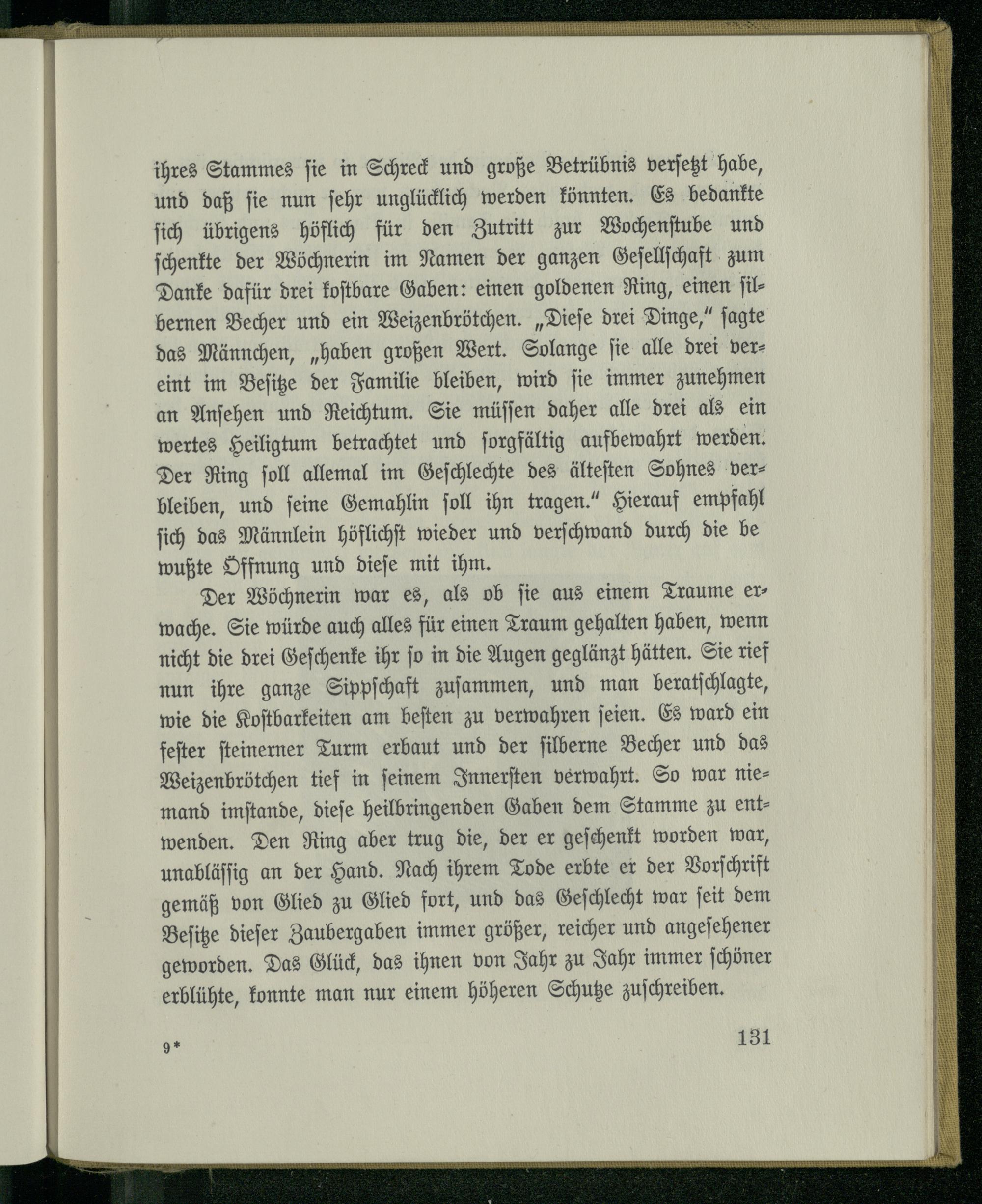 ihres Stammes sie in Schreck und große Betrübnis versetzt habe, und daß sie nun sehr unglücklich werden könnten. Es bedankte sich übrigens höflich für den Zutritt zur Wochenstube und schenkte der Wöchnerin im Namen der ganzen Gesellschaft zum Danke dafür drei kostbare Gaben: einen goldenen Ring, einen silbernen Becher und ein Weizenbrötchen. „Diese drei Dinge," sagte das Männchen, „haben großen Wert. Solange sie alle drei vereint im Besitze der Familie bleiben, wird sie immer zunehmen an Ansehen und Reichtum. Sie müssen daher alle drei als ein wertes Heiligtum betrachtet und sorgfältig aufbewahrt werden. Der Ring soll allemal im Geschlechte des ältesten Sohnes verbleiben, und seine Gemahlin soll ihn tragen." Hierauf empfahl sich das Männlein höflichst wieder und verschwand durch die be wußte Öffnung und diese mit ihm.

Der Wöchnerin war es, als ob sie aus einem Traume erwache. Sie würde auch alles für einen Traum gehalten haben, wenn nicht die drei Geschenke ihr so in die Augen geglänzt hätten. Sie rief nun ihre ganze Sippschaft zusammen, und man beratschlagte, wie die Kostbarkeiten am besten zu verwahren seien. Es ward ein fester steinerner Turm erbaut und der silberne Becher und das Weizenbrötchen tief in seinem Innersten verwahrt. So war niemand imstande, diese heilbringenden Gaben dem Stamme zu entwenden. Den Ring aber trug die, der er geschenkt worden war, unablässig an der Hand. Nach ihrem Tode erbte er der Vorschrift gemäß von Glied zu Glied fort, und das Geschlecht war seit dem Besitze dieser Zaubergaben immer größer, reicher und angesehener geworden. Das Glück, das ihnen von Jahr zu Jahr immer schöner erblühte, konnte man nur einem höheren Schutze zuschreiben.

9* 131